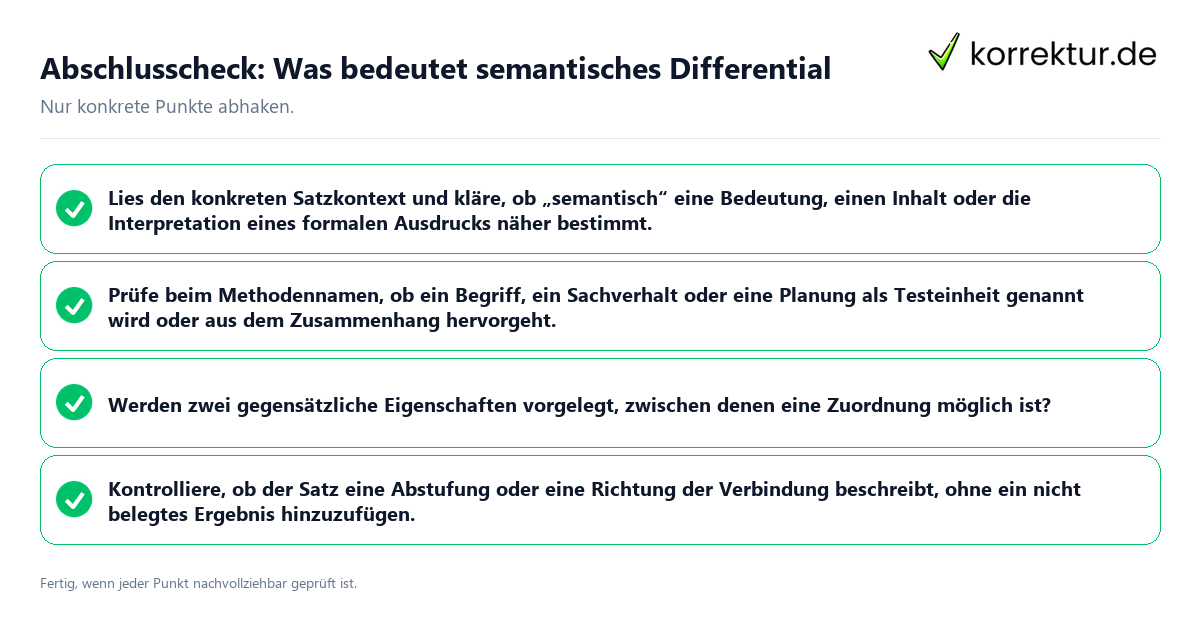 Abschlusscheck: Was bedeutet semantisches Differential

korrektur.de

Nur konkrete Punkte abhaken.

Lies den konkreten Satzkontext und kläre, ob „semantisch“ eine Bedeutung, einen Inhalt oder die Interpretation eines formalen Ausdrucks näher bestimmt.

Prüfe beim Methodennamen, ob ein Begriff, ein Sachverhalt oder eine Planung als Testeinheit genannt wird oder aus dem Zusammenhang hervorgeht.

Werden zwei gegensätzliche Eigenschaften vorgelegt, zwischen denen eine Zuordnung möglich ist?

Kontrolliere, ob der Satz eine Abstufung oder eine Richtung der Verbindung beschreibt, ohne ein nicht belegtes Ergebnis hinzuzufügen.

Fertig, wenn jeder Punkt nachvollziehbar geprüft ist.